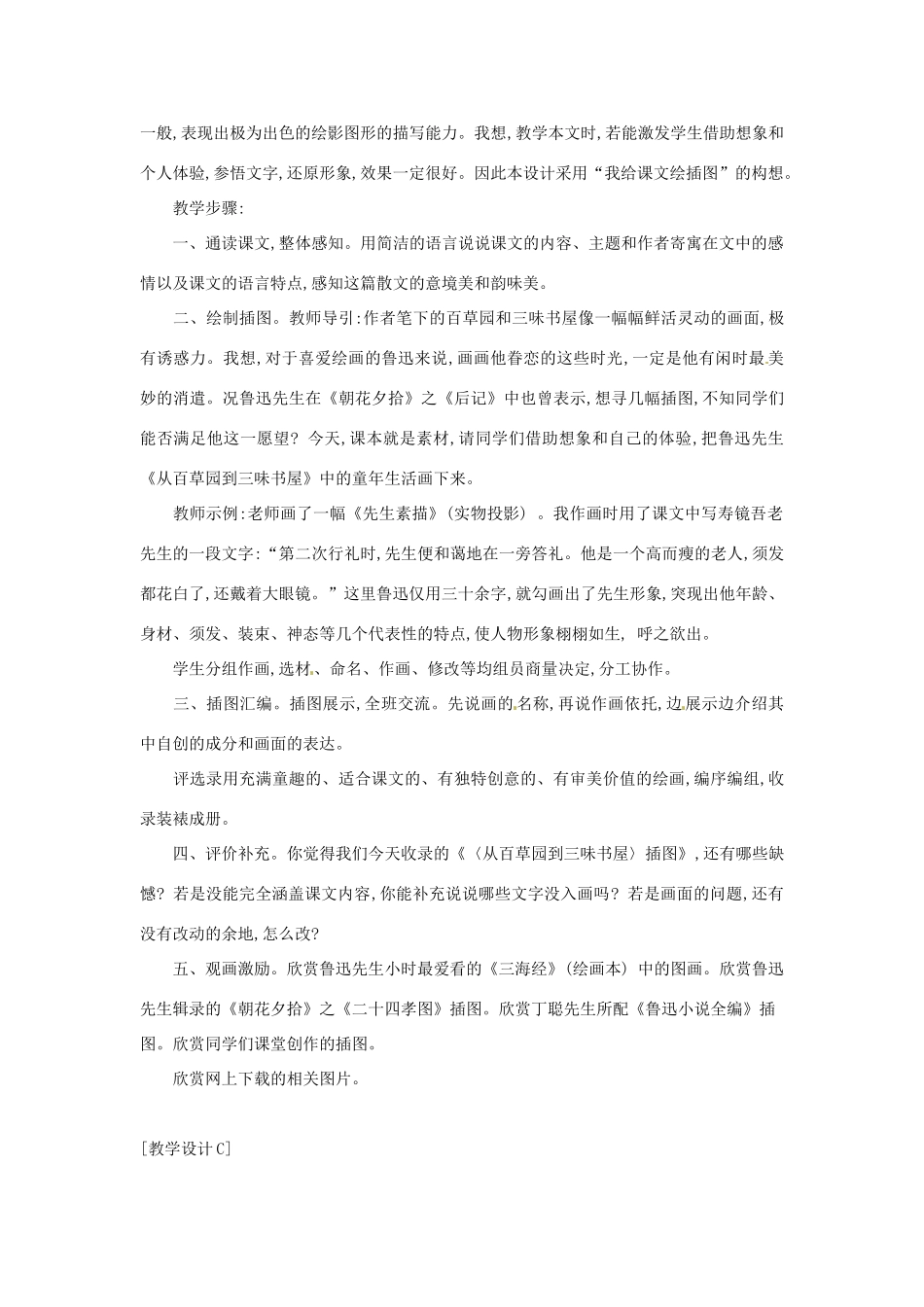 一般,表现出极为出色的绘影图形的描写能力。我想,教学本文时,若能激发学生借助想象和个人体验,参悟文字,还原形象,效果一定很好。因此本设计采用“我给课文绘插图”的构想。

教学步骤:

一、通读课文,整体感知。用简洁的语言说说课文的内容、主题和作者寄寓在文中的感情以及课文的语言特点,感知这篇散文的意境美和韵味美。

二、绘制插图。教师导引:作者笔下的百草园和三味书屋像一幅幅鲜活灵动的画面,极有诱惑力。我想,对于喜爱绘画的鲁迅来说,画画他眷恋的这些时光,一定是他有闲时最美妙的消遣。况鲁迅先生在《朝花夕拾》之《后记》中也曾表示,想寻几幅插图,不知同学们能否满足他这一愿望?今天,课本就是素材,请同学们借助想象和自己的体验,把鲁迅先生《从百草园到三味书屋》中的童年生活画下来。

教师示例:老师画了一幅《先生素描》(实物投影)。我作画时用了课文中写寿镜吾老先生的一段文字:“第二次行礼时,先生便和蔼地在一旁答礼。他是一个高而瘦的老人,须发都花白了,还戴着大眼镜。”这里鲁迅仅用三十余字,就勾画出了先生形象,突现出他年龄、身材、须发、装束、神态等几个代表性的特点,使人物形象栩栩如生,呼之欲出。

学生分组作画,选材、命名、作画、修改等均组员商量决定,分工协作。

三、插图汇编。插图展示,全班交流。先说画的名称,再说作画依托,边展示边介绍其中自创的成分和画面的表达。

评选录用充满童趣的、适合课文的、有独特创意的、有审美价值的绘画,编序编组,收录装裱成册。

四、评价补充。你觉得我们今天收录的《〈从百草园到三味书屋〉插图》,还有哪些缺憾?若是没能完全涵盖课文内容,你能补充说说哪些文字没入画吗?若是画面的问题,还有没有改动的余地,怎么改?

五、观画激励。欣赏鲁迅先生小时最爱看的《三海经》(绘画本)中的图画。欣赏鲁迅先生辑录的《朝花夕拾》之《二十四孝图》插图。欣赏丁聪先生所配《鲁迅小说全编》插图。欣赏同学们课堂创作的插图。

欣赏网上下载的相关图片。

[教学设计C]